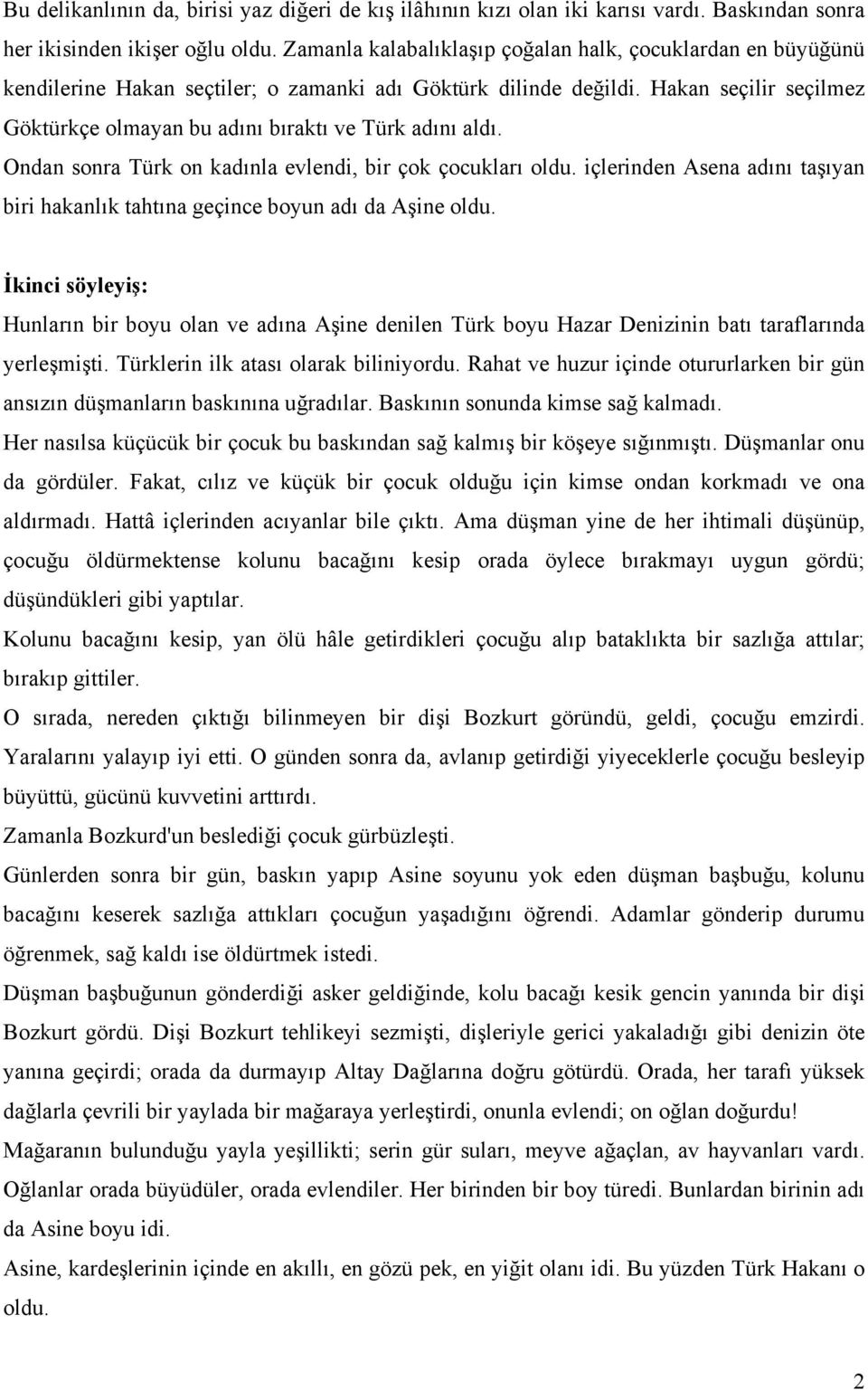 Bu delikanlının da, birisi yaz diğeri de kış ilâhının kızı olan iki karısı vardı. Baskından sonra her ikisinden ikişer oğlu oldu. Zamanla kalabalıklaşıp çoğalan halk, çocuklardan en büyüğünü kendilerine Hakan seçtiler; o zamanki adı Göktürk dilinde değildi. Hakan seçilir seçilmez Göktürkçe olmayan bu adını bıraktı ve Türk adını aldı. Ondan sonra Türk on kadınla evlendi, bir çok çocukları oldu. içlerinden Asena adını taşıyan biri hakanlık tahtına geçince boyun adı da Aşine oldu.

İkinci söyleyiş:

Hunların bir boyu olan ve adına Aşine denilen Türk boyu Hazar Denizinin batı taraflarında yerleşmişti. Türklerin ilk atası olarak biliniyordu. Rahat ve huzur içinde otururlarken bir gün ansızın düşmanların baskınına uğradılar. Baskının sonunda kimse sağ kalmadı.

Her nasılsa küçücük bir çocuk bu baskından sağ kalmış bir köşeye sığınmıştı. Düşmanlar onu da gördüler. Fakat, cılız ve küçük bir çocuk olduğu için kimse ondan korkmadı ve ona aldırmadı. Hattâ içlerinden acıyanlar bile çıktı. Ama düşman yine de her ihtimali düşünüp, çocuğu öldürmektense kolunu bacağını kesip orada öylece bırakmayı uygun gördü; düşündükleri gibi yaptılar.

Kolunu bacağını kesip, yan ölü hâle getirdikleri çocuğu alıp bataklıkta bir sazlığa attılar; bırakıp gittiler.

O sırada, nereden çıktığı bilinmeyen bir dişi Bozkurt göründü, geldi, çocuğu emzirdi. Yaralarını yalayıp iyi etti. O günden sonra da, avlanıp getirdiği yiyeceklerle çocuğu besleyip büyüttü, gücünü kuvvetini arttırdı.

Zamanla Bozkurd'un beslediği çocuk gürbüzleşti.

Günlerden sonra bir gün, baskın yapıp Asine soyunu yok eden düşman başbuğu, kolunu bacağını keserek sazlığa attıkları çocuğun yaşadığını öğrendi. Adamlar gönderip durumu öğrenmek, sağ kaldı ise öldürtmek istedi.

Düşman başbuğunun gönderdiği asker geldiğinde, kolu bacağı kesik gencin yanında bir dişi Bozkurt gördü. Dişi Bozkurt tehlikeyi sezmişti, dişleriyle gerici yakaladığı gibi denizin öte yanına geçirdi; orada da durmayıp Altay Dağlarına doğru götürdü. Orada, her tarafı yüksek dağlarla çevrili bir yaylada bir mağaraya yerleştirdi, onunla evlendi; on oğlan doğurdu!

Mağaranın bulunduğu yayla yeşillikti; serin gür suları, meyve ağaçlan, av hayvanları vardı. Oğlanlar orada büyüdüler, orada evlendiler. Her birinden bir boy türedi. Bunlardan birinin adı da Asine boyu idi.

Asine, kardeşlerinin içinde en akıllı, en gözü pek, en yiğit olanı idi. Bu yüzden Türk Hakanı o oldu.

2